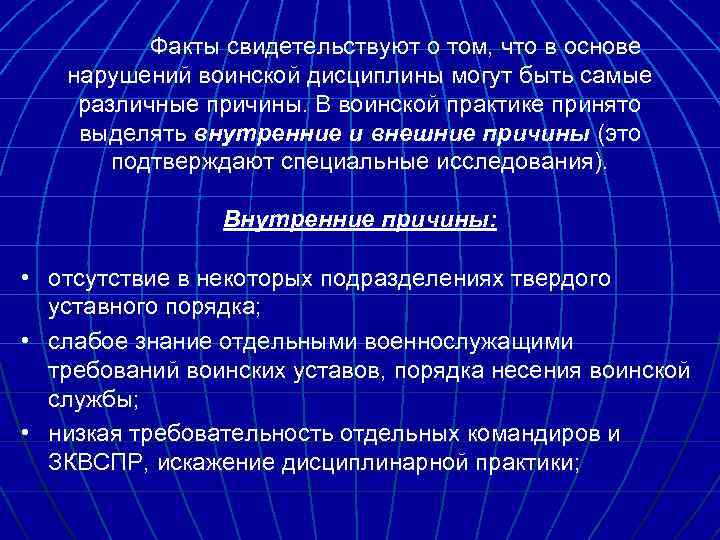 Факты свидетельствуют о том, что в основе нарушений воинской дисциплины могут быть самые различные причины. В воинской практике принято выделять внутренние и внешние причины (это подтверждают специальные исследования).

Внутренние причины:

• отсутствие в некоторых подразделениях твердого уставного порядка;
• слабое знание отдельными военнослужащими требований воинских уставов, порядка несения воинской службы;
• низкая требовательность отдельных командиров и ЗКВСПР, искажение дисциплинарной практики;